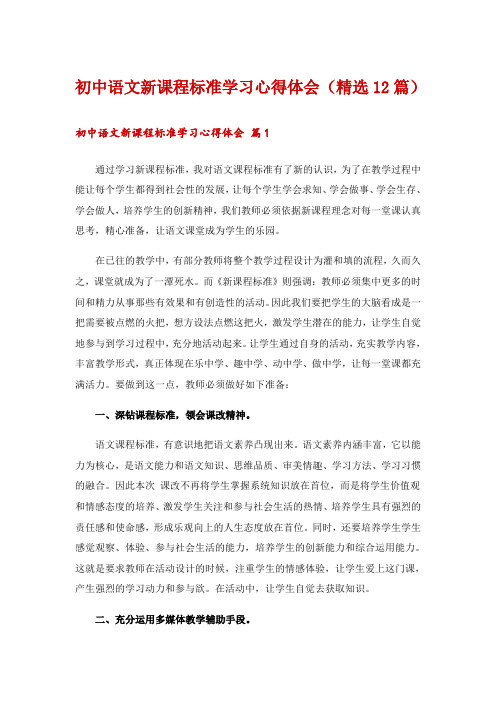 初中语文新课程标准学习心得体会（精选12篇）

初中语文新课程标准学习心得体会 篇1

通过学习新课程标准，我对语文课程标准有了新的认识，为了在教学过程中能让每个学生都得到社会性的发展，让每个学生学会求知、学会做事、学会生存、学会做人，培养学生的创新精神，我们教师必须依据新课程理念对每一堂课认真思考，精心准备，让语文课堂成为学生的乐园。

在已往的教学中，有部分教师将整个教学过程设计为灌和填的流程，久而久之，课堂就成为了一潭死水。而《新课程标准》则强调：教师必须集中更多的时间和精力从事那些有效果和有创造性的活动。因此我们要把学生的大脑看成是一把需要被点燃的火把，想方设法点燃这把火，激发学生潜在的能力，让学生自觉地参与到学习过程中，充分地活动起来。让学生通过自身的活动，充实教学内容，丰富教学形式，真正体现在乐中学、趣中学、动中学、做中学，让每一堂课都充满活力。要做到这一点，教师必须做好如下准备：

一、深钻课程标准，领会课改精神。

语文课程标准，有意识地把语文素养凸现出来。语文素养内涵丰富，它以能力为核心，是语文能力和语文知识、思维品质、审美情趣、学习方法、学习习惯的融合。因此本次 课改不再将学生掌握系统知识放在首位，而是将学生价值观和情感态度的培养、激发学生关注和参与社会生活的热情、培养学生具有强烈的责任感和使命感，形成乐观向上的人生态度放在首位。同时，还要培养学生学生感觉观察、体验、参与社会生活的能力，培养学生的创新能力和综合运用能力。这就是要求教师在活动设计的时候，注重学生的情感体验，让学生爱上这门课，产生强烈的学习动力和参与欲。在活动中，让学生自觉去获取知识。

二、充分运用多媒体教学辅助手段。